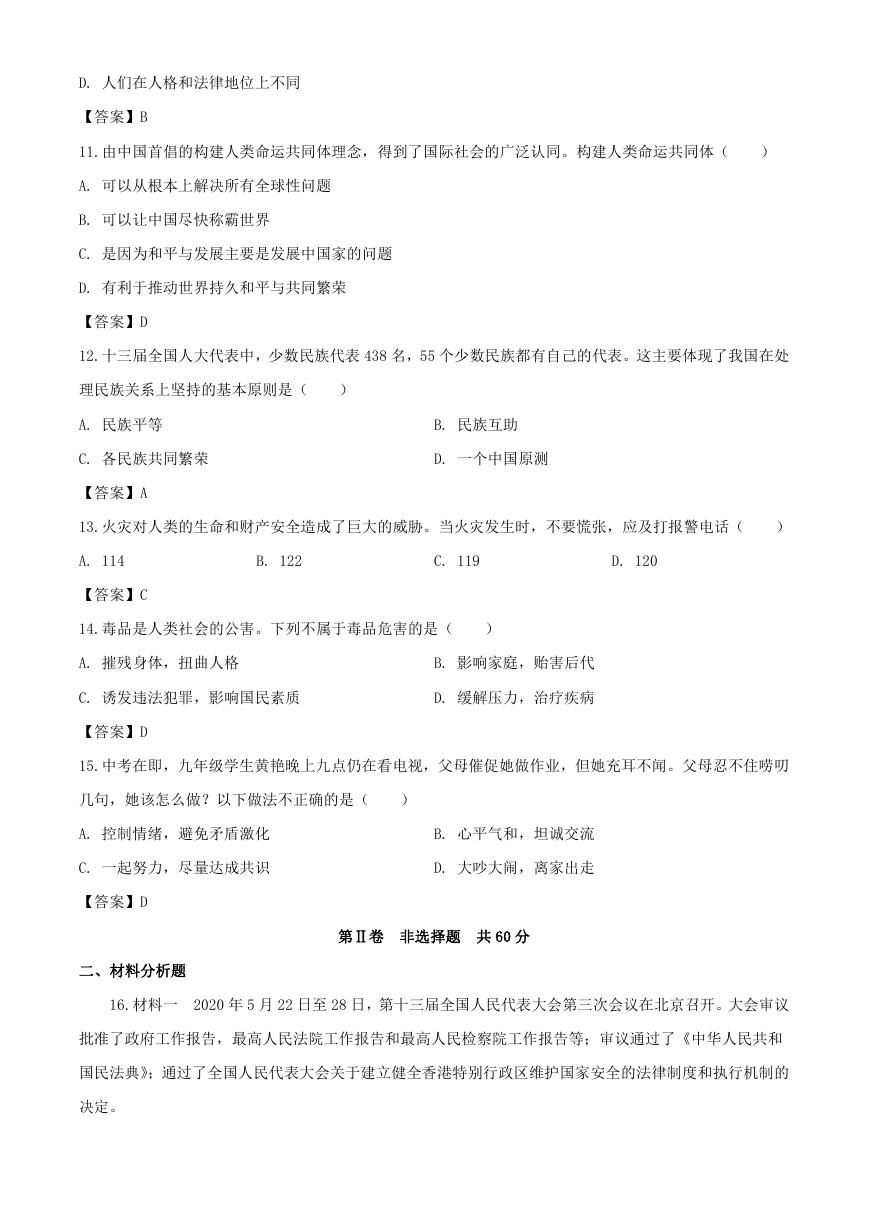 D. 人们在人格和法律地位上不同

【答案】B

11.由中国首倡的构建人类命运共同体理念，得到了国际社会的广泛认同。构建人类命运共同体（　　）

A. 可以从根本上解决所有全球性问题

B. 可以让中国尽快称霸世界

C. 是因为和平与发展主要是发展中国家的问题

D. 有利于推动世界持久和平与共同繁荣

【答案】D

12.十三届全国人大代表中，少数民族代表 438 名，55 个少数民族都有自己的代表。这主要体现了我国在处理民族关系上坚持的基本原则是（　　）

A. 民族平等

B. 民族互助

C. 各民族共同繁荣

D. 一个中国原测

【答案】A

13.火灾对人类的生命和财产安全造成了巨大的威胁。当火灾发生时，不要慌张，应及打报警电话（　　）

A. 114

B. 122

C. 119

D. 120

【答案】C

14.毒品是人类社会的公害。下列不属于毒品危害的是（　　）

A. 摧残身体，扭曲人格

B. 影响家庭，贻害后代

C. 诱发违法犯罪，影响国民素质

D. 缓解压力，治疗疾病

【答案】D

15.中考在即，九年级学生黄艳晚上九点仍在看电视，父母催促她做作业，但她充耳不闻。父母忍不住唠叨几句，她该怎么做？以下做法不正确的是（　　）

A. 控制情绪，避免矛盾激化

B. 心平气和，坦诚交流

C. 一起努力，尽量达成共识

D. 大吵大闹，离家出走

【答案】D

第Ⅱ卷　非选择题　共 60 分

二、材料分析题

16.材料一　2020 年 5 月 22 日至 28 日，第十三届全国人民代表大会第三次会议在北京召开。大会审议批准了政府工作报告，最高人民法院工作报告和最高人民检察院工作报告等；审议通过了《中华人民共和国民法典》；通过了全国人民代表大会关于建立健全香港特别行政区维护国家安全的法律制度和执行机制的决定。